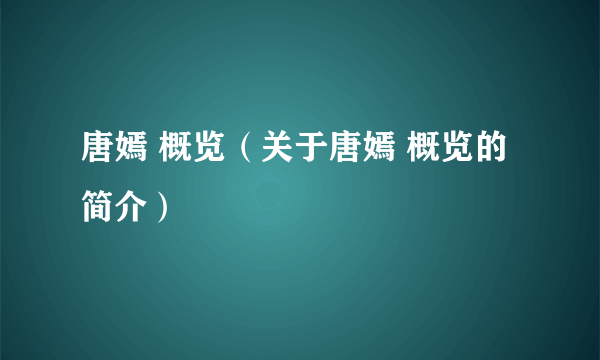 唐嫣 概览（关于唐嫣 概览的简介）